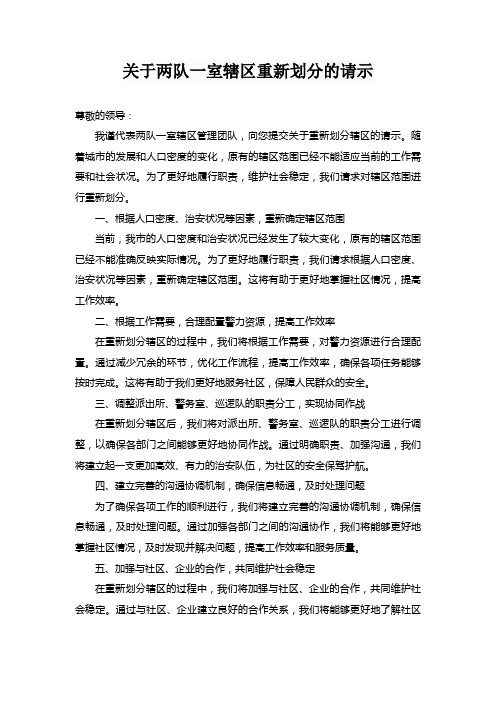 关于两队一室辖区重新划分的请示

尊敬的领导：

我谨代表两队一室辖区管理团队，向您提交关于重新划分辖区的请示。随着城市的发展和人口密度的变化，原有的辖区范围已经不能适应当前的工作需要和社会状况。为了更好地履行职责，维护社会稳定，我们请求对辖区范围进行重新划分。

一、根据人口密度、治安状况等因素，重新确定辖区范围

当前，我市的人口密度和治安状况已经发生了较大变化，原有的辖区范围已经不能准确反映实际情况。为了更好地履行职责，我们请求根据人口密度、治安状况等因素，重新确定辖区范围。这将有助于更好地掌握社区情况，提高工作效率。

二、根据工作需要，合理配置警力资源，提高工作效率

在重新划分辖区的过程中，我们将根据工作需要，对警力资源进行合理配置。通过减少冗余的环节，优化工作流程，提高工作效率，确保各项任务能够按时完成。这将有助于我们更好地服务社区，保障人民群众的安全。

三、调整派出所、警务室、巡逻队的职责分工，实现协同作战

在重新划分辖区后，我们将对派出所、警务室、巡逻队的职责分工进行调整，以确保各部门之间能够更好地协同作战。通过明确职责、加强沟通，我们将建立起一支更加高效、有力的治安队伍，为社区的安全保驾护航。

四、建立完善的沟通协调机制，确保信息畅通，及时处理问题

为了确保各项工作的顺利进行，我们将建立完善的沟通协调机制，确保信息畅通，及时处理问题。通过加强各部门之间的沟通协作，我们将能够更好地掌握社区情况，及时发现并解决问题，提高工作效率和服务质量。

五、加强与社区、企业的合作，共同维护社会稳定

在重新划分辖区的过程中，我们将加强与社区、企业的合作，共同维护社会稳定。通过与社区、企业建立良好的合作关系，我们将能够更好地了解社区